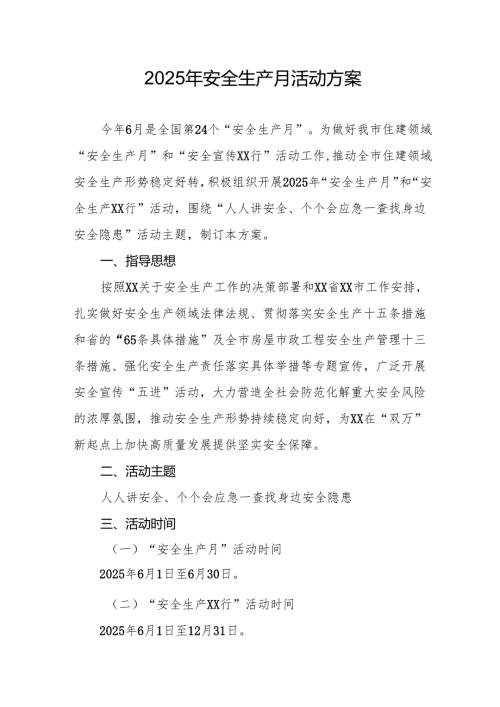 2025年安全生产月活动方案

今年6月是全国第24个“安全生产月”。为做好我市住建领域“安全生产月”和“安全宣传XX行”活动工作,推动全市住建领域安全生产形势稳定好转，积极组织开展2025年“安全生产月”和“安全生产XX行”活动，围绕“人人讲安全、个个会应急一查找身边安全隐患”活动主题，制订本方案。

一、指导思想

按照XX关于安全生产工作的决策部署和XX省XX市工作安排，扎实做好安全生产领域法律法规、贯彻落实安全生产十五条措施和省的“65条具体措施”及全市房屋市政工程安全生产管理十三条措施、强化安全生产责任落实具体举措等专题宣传，广泛开展安全宣传“五进”活动，大力营造全社会防范化解重大安全风险的浓厚氛围，推动安全生产形势持续稳定向好，为XX在“双万”新起点上加快高质量发展提供坚实安全保障。

二、活动主题

人人讲安全、个个会应急一查找身边安全隐患

三、活动时间

（一）“安全生产月”活动时间

2025年6月1日至6月30日。

（二）“安全生产XX行”活动时间

2025年6月1日至12月31日。